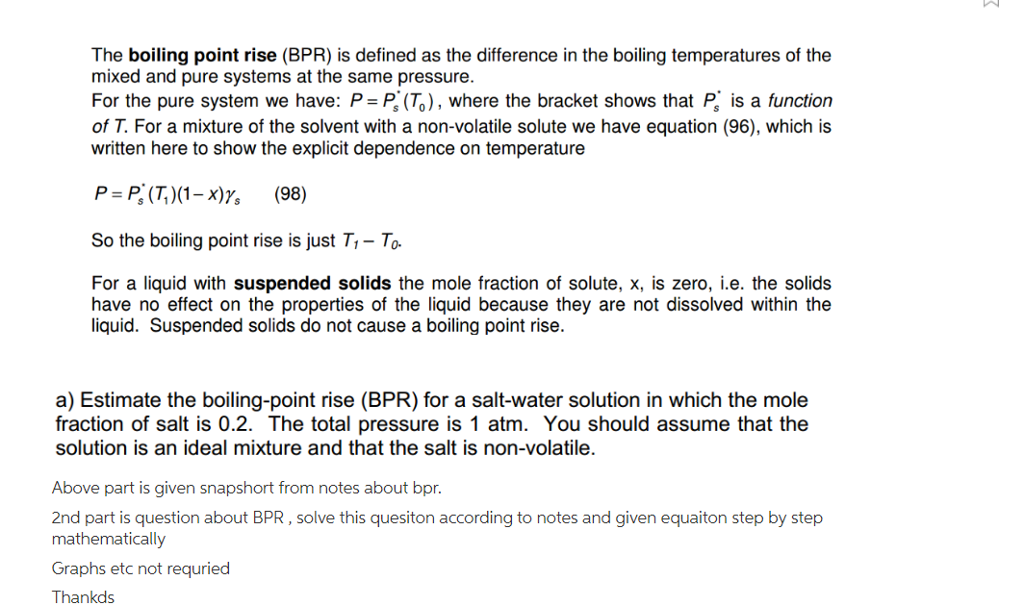 The **boiling point rise** (BPR) is defined as the difference in the boiling temperatures of the mixed and pure systems at the same pressure.
For the pure system we have: $P = P_s^*(T_0)$, where the bracket shows that $P_s^*$ is a *function of T*. For a mixture of the solvent with a non-volatile solute we have equation (96), which is written here to show the explicit dependence on temperature

$P = P_s^*(T_1)(1-x)\gamma_s$ (98)

So the boiling point rise is just $T_1 - T_0$.

For a liquid with **suspended solids** the mole fraction of solute, x, is zero, i.e. the solids have no effect on the properties of the liquid because they are not dissolved within the liquid. Suspended solids do not cause a boiling point rise.

a) Estimate the boiling-point rise (BPR) for a salt-water solution in which the mole fraction of salt is 0.2. The total pressure is 1 atm. You should assume that the solution is an ideal mixture and that the salt is non-volatile.

Above part is given snapshort from notes about bpr.

2nd part is question about BPR , solve this quesiton according to notes and given equaiton step by step mathematically

Graphs etc not requried

Thankds